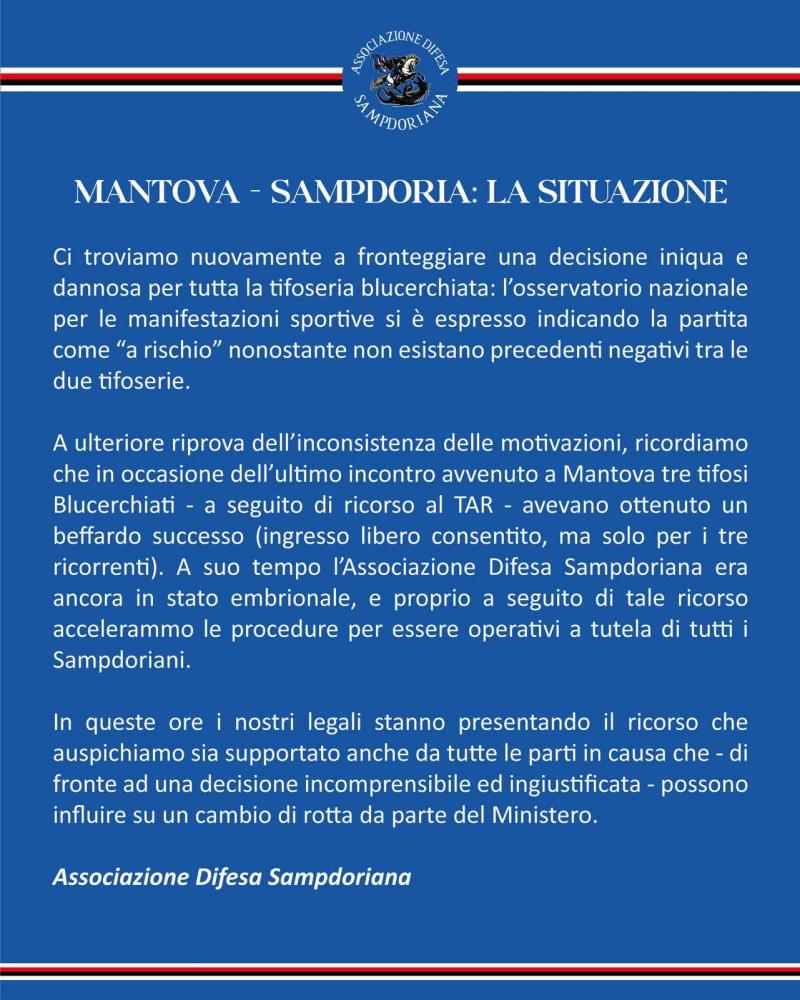 ASSOCIAZIONE DIFESA SAMPDORIANA

MANTOVA - SAMPDORIA: LA SITUAZIONE

Ci troviamo nuovamente a fronteggiare una decisione iniqua e dannosa per tutta la tifoseria blucerchiata: l'osservatorio nazionale per le manifestazioni sportive si è espresso indicando la partita come "a rischio" nonostante non esistano precedenti negativi tra le due tifoserie.

A ulteriore riprova dell'inconsistenza delle motivazioni, ricordiamo che in occasione dell'ultimo incontro avvenuto a Mantova tre tifosi Blucerchiati - a seguito di ricorso al TAR - avevano ottenuto un beffardo successo (ingresso libero consentito, ma solo per i tre ricorrenti). A suo tempo l'Associazione Difesa Sampdoriana era ancora in stato embrionale, e proprio a seguito di tale ricorso accelerammo le procedure per essere operativi a tutela di tutti i Sampdoriani.

In queste ore i nostri legali stanno presentando il ricorso che auspichiamo sia supportato anche da tutte le parti in causa che - di fronte ad una decisione incomprensibile ed ingiustificata - possono influire su un cambio di rotta da parte del Ministero.

Associazione Difesa Sampdoriana